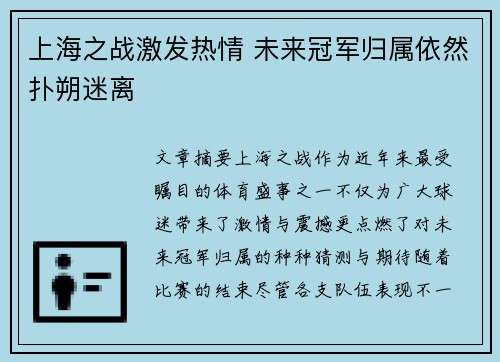 上海之战激发热情 未来冠军归属依然扑朔迷离

文章摘要上海之战作为近年来最受瞩目的体育盛事之一不仅为广大球迷带来了激情与震撼更点燃了对未来冠军归属的种种猜测与期待随着比赛的结束尽管各支队伍表现不一